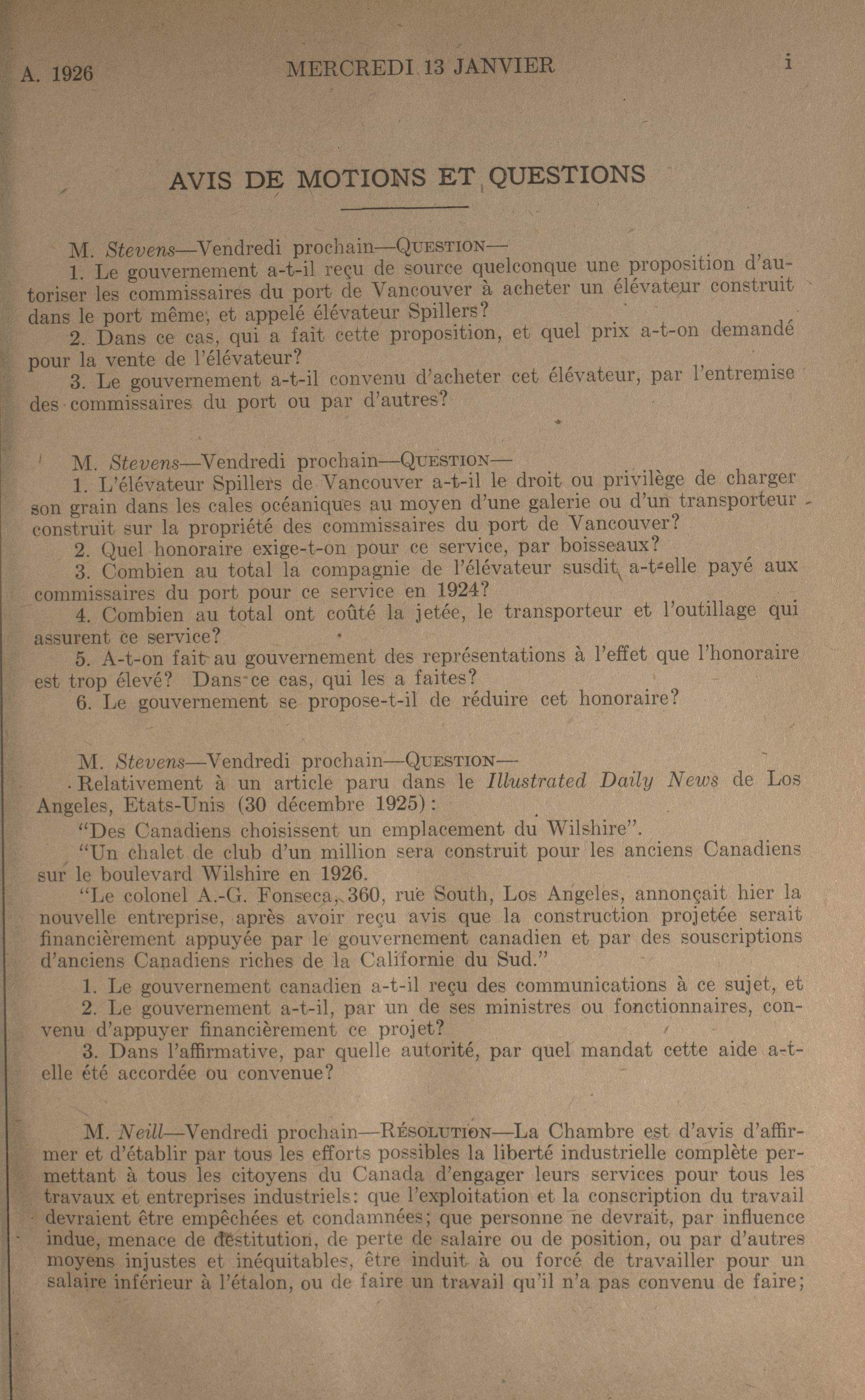 A. 1926 MERCREDI 13 JANVIER i

AVIS DE MOTIONS ET QUESTIONS

M. Stevens—Vendredi prochain—QUESTION—
1. Le gouvernement a-t-il reçu de source quelconque une proposition d'autoriser les commissaires du port de Vancouver à acheter un élévateur construit dans le port même, et appelé élévateur Spillers?
2. Dans ce cas, qui a fait cette proposition, et quel prix a-t-on demandé pour la vente de l'élévateur?
3. Le gouvernement a-t-il convenu d'acheter cet élévateur, par l'entremise des commissaires du port ou par d'autres?

M. Stevens—Vendredi prochain—QUESTION—
1. L'élévateur Spillers de Vancouver a-t-il le droit ou privilège de charger son grain dans les cales océaniques au moyen d'une galerie ou d'un transporteur construit sur la propriété des commissaires du port de Vancouver?
2. Quel honoraire exige-t-on pour ce service, par boisseaux?
3. Combien au total la compagnie de l'élévateur susdit a-t-elle payé aux commissaires du port pour ce service en 1924?
4. Combien au total ont coûté la jetée, le transporteur et l'outillage qui assurent ce service?
5. A-t-on fait au gouvernement des représentations à l'effet que l'honoraire est trop élevé? Dans ce cas, qui les a faites?
6. Le gouvernement se propose-t-il de réduire cet honoraire?

M. Stevens—Vendredi prochain—QUESTION—
Relativement à un article paru dans le Illustrated Daily News de Los Angeles, Etats-Unis (30 décembre 1925):
"Des Canadiens choisissent un emplacement du Wilshire".
"Un chalet de club d'un million sera construit pour les anciens Canadiens sur le boulevard Wilshire en 1926.
"Le colonel A.-G. Fonseca, 360, rue South, Los Angeles, annonçait hier la nouvelle entreprise, après avoir reçu avis que la construction projetée serait financièrement appuyée par le gouvernement canadien et par des souscriptions d'anciens Canadiens riches de la Californie du Sud."
1. Le gouvernement canadien a-t-il reçu des communications à ce sujet, et
2. Le gouvernement a-t-il, par un de ses ministres ou fonctionnaires, convenu d'appuyer financièrement ce projet?
3. Dans l'affirmative, par quelle autorité, par quel mandat cette aide a-t-elle été accordée ou convenue?

M. Neill—Vendredi prochain—RÉSOLUTION—La Chambre est d'avis d'affirmer et d'établir par tous les efforts possibles la liberté industrielle complète permettant à tous les citoyens du Canada d'engager leurs services pour tous les travaux et entreprises industriels: que l'exploitation et la conscription du travail devraient être empêchées et condamnées; que personne ne devrait, par influence indue, menace de destitution, de perte de salaire ou de position, ou par d'autres moyens injustes et inéquitables, être induit à ou forcé de travailler pour un salaire inférieur à l'étalon, ou de faire un travail qu'il n'a pas convenu de faire;